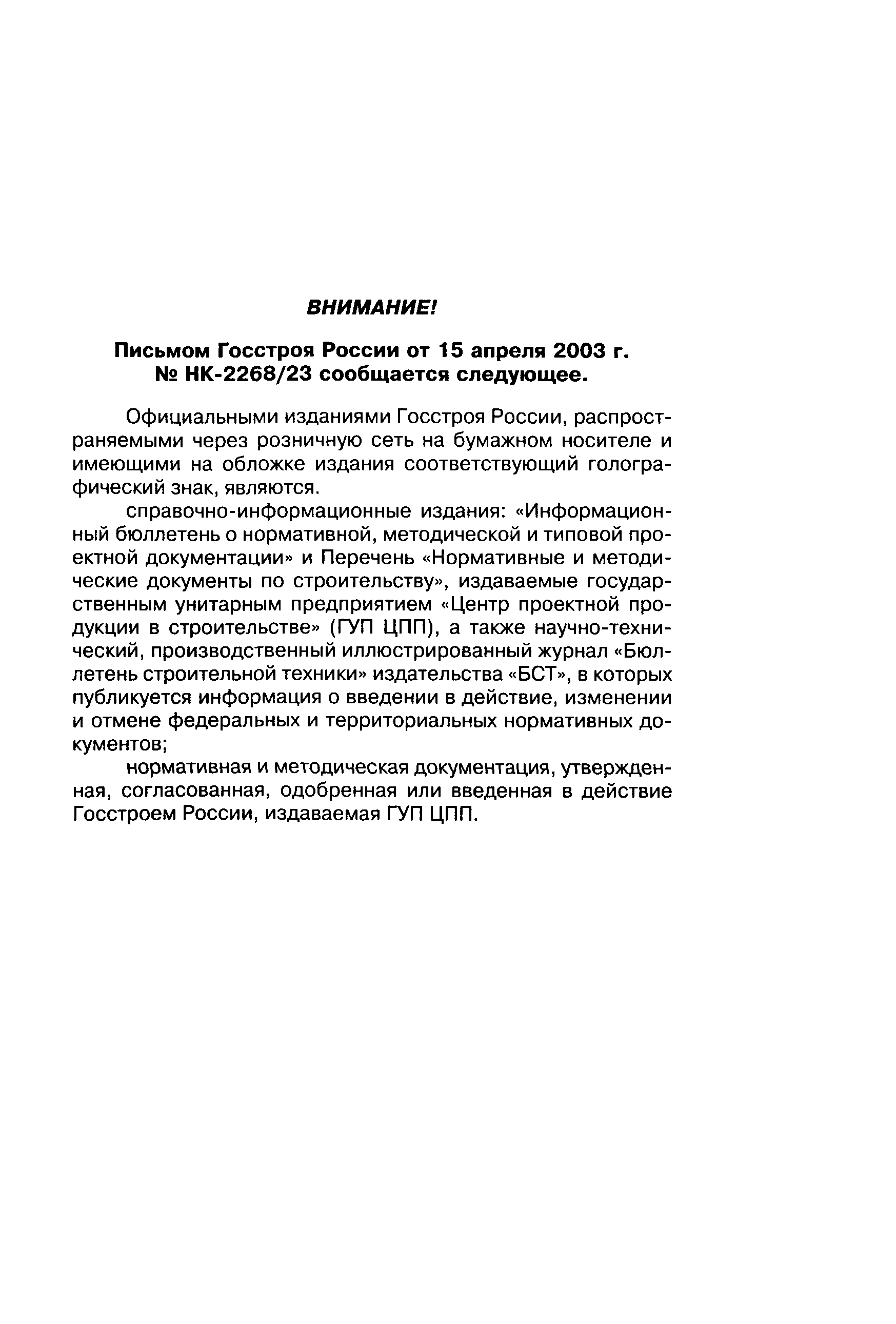 ВНИМАНИЕ!

Письмом Госстроя России от 15 апреля 2003 г. № НК-2268/23 сообщается следующее.

Официальными изданиями Госстроя России, распространяемыми через розничную сеть на бумажном носителе и имеющими на обложке издания соответствующий голографический знак, являются.

справочно-информационные издания: «Информационный бюллетень о нормативной, методической и типовой проектной документации» и Перечень «Нормативные и методические документы по строительству», издаваемые государственным унитарным предприятием «Центр проектной продукции в строительстве» (ГУП ЦПП), а также научно-технический, производственный иллюстрированный журнал «Бюллетень строительной техники» издательства «БСТ», в которых публикуется информация о введении в действие, изменении и отмене федеральных и территориальных нормативных документов;

нормативная и методическая документация, утвержденная, согласованная, одобренная или введенная в действие Госстроем России, издаваемая ГУП ЦПП.